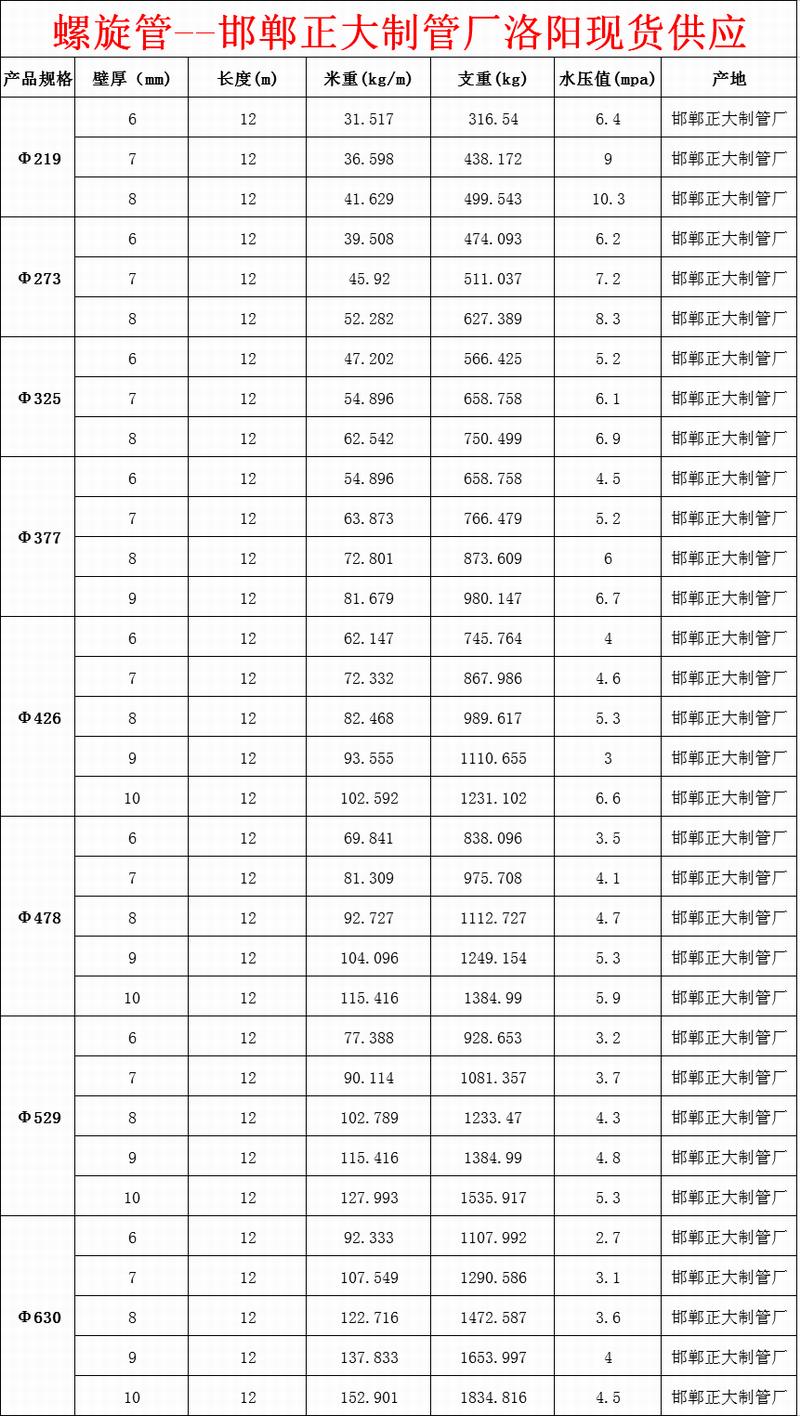 螺旋管--邯郸正大制管厂洛阳现货供应

| 产品规格 | 壁厚（mm） | 长度(m) | 米重(kg/m) | 支重(kg) | 水压值(mpa) | 产地 |
|---|---|---|---|---|---|---|
| Φ219 | 6 | 12 | 31.517 | 316.54 | 6.4 | 邯郸正大制管厂 |
| | 7 | 12 | 36.598 | 438.172 | 9 | 邯郸正大制管厂 |
| | 8 | 12 | 41.629 | 499.543 | 10.3 | 邯郸正大制管厂 |
| Φ273 | 6 | 12 | 39.508 | 474.093 | 6.2 | 邯郸正大制管厂 |
| | 7 | 12 | 45.92 | 511.037 | 7.2 | 邯郸正大制管厂 |
| | 8 | 12 | 52.282 | 627.389 | 8.3 | 邯郸正大制管厂 |
| Φ325 | 6 | 12 | 47.202 | 566.425 | 5.2 | 邯郸正大制管厂 |
| | 7 | 12 | 54.896 | 658.758 | 6.1 | 邯郸正大制管厂 |
| | 8 | 12 | 62.542 | 750.499 | 6.9 | 邯郸正大制管厂 |
| Φ377 | 6 | 12 | 54.896 | 658.758 | 4.5 | 邯郸正大制管厂 |
| | 7 | 12 | 63.873 | 766.479 | 5.2 | 邯郸正大制管厂 |
| | 8 | 12 | 72.801 | 873.609 | 6 | 邯郸正大制管厂 |
| | 9 | 12 | 81.679 | 980.147 | 6.7 | 邯郸正大制管厂 |
| Φ426 | 6 | 12 | 62.147 | 745.764 | 4 | 邯郸正大制管厂 |
| | 7 | 12 | 72.332 | 867.986 | 4.6 | 邯郸正大制管厂 |
| | 8 | 12 | 82.468 | 989.617 | 5.3 | 邯郸正大制管厂 |
| | 9 | 12 | 93.555 | 1110.655 | 3 | 邯郸正大制管厂 |
| | 10 | 12 | 102.592 | 1231.102 | 6.6 | 邯郸正大制管厂 |
| Φ478 | 6 | 12 | 69.841 | 838.096 | 3.5 | 邯郸正大制管厂 |
| | 7 | 12 | 81.309 | 975.708 | 4.1 | 邯郸正大制管厂 |
| | 8 | 12 | 92.727 | 1112.727 | 4.7 | 邯郸正大制管厂 |
| | 9 | 12 | 104.096 | 1249.154 | 5.3 | 邯郸正大制管厂 |
| | 10 | 12 | 115.416 | 1384.99 | 5.9 | 邯郸正大制管厂 |
| Φ529 | 6 | 12 | 77.388 | 928.653 | 3.2 | 邯郸正大制管厂 |
| | 7 | 12 | 90.114 | 1081.357 | 3.7 | 邯郸正大制管厂 |
| | 8 | 12 | 102.789 | 1233.47 | 4.3 | 邯郸正大制管厂 |
| | 9 | 12 | 115.416 | 1384.99 | 4.8 | 邯郸正大制管厂 |
| | 10 | 12 | 127.993 | 1535.917 | 5.3 | 邯郸正大制管厂 |
| Φ630 | 6 | 12 | 92.333 | 1107.992 | 2.7 | 邯郸正大制管厂 |
| | 7 | 12 | 107.549 | 1290.586 | 3.1 | 邯郸正大制管厂 |
| | 8 | 12 | 122.716 | 1472.587 | 3.6 | 邯郸正大制管厂 |
| | 9 | 12 | 137.833 | 1653.997 | 4 | 邯郸正大制管厂 |
| | 10 | 12 | 152.901 | 1834.816 | 4.5 | 邯郸正大制管厂 |